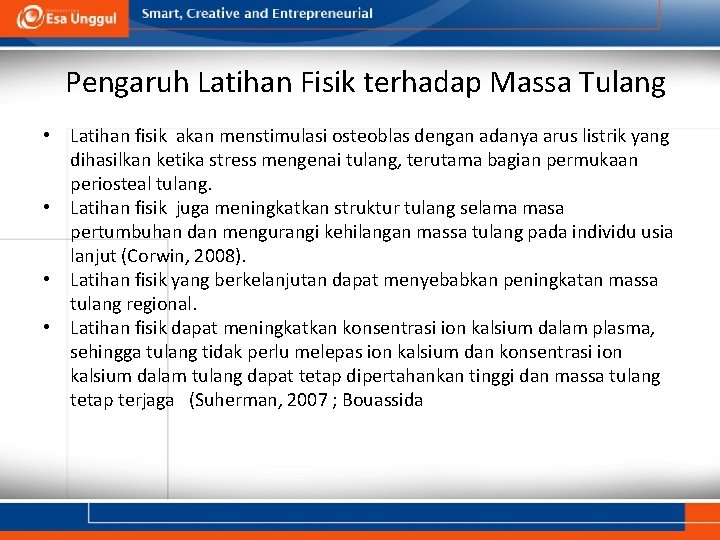 Esa Unggul

Smart, Creative and Entrepreneurial

Pengaruh Latihan Fisik terhadap Massa Tulang

• Latihan fisik akan menstimulasi osteoblas dengan adanya arus listrik yang dihasilkan ketika stress mengenai tulang, terutama bagian permukaan periosteal tulang.
• Latihan fisik juga meningkatkan struktur tulang selama masa pertumbuhan dan mengurangi kehilangan massa tulang pada individu usia lanjut (Corwin, 2008).
• Latihan fisik yang berkelanjutan dapat menyebabkan peningkatan massa tulang regional.
• Latihan fisik dapat meningkatkan konsentrasi ion kalsium dalam plasma, sehingga tulang tidak perlu melepas ion kalsium dan konsentrasi ion kalsium dalam tulang dapat tetap dipertahankan tinggi dan massa tulang tetap terjaga (Suherman, 2007 ; Bouassida